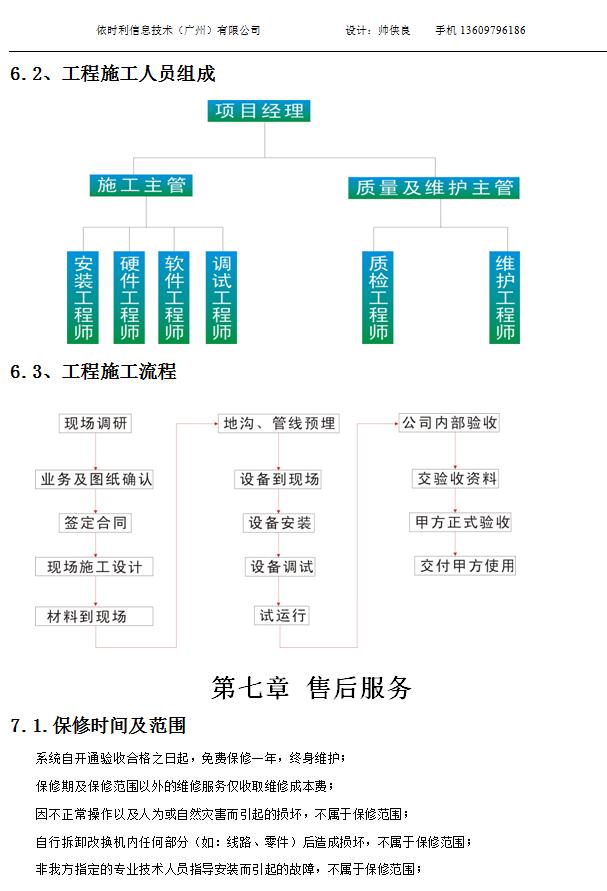 依时利信息技术（广州）有限公司 设计：帅侠良 手机 13609796186

6.2、工程施工人员组成

项目经理

施工主管

质量及维护主管

安装工程师

硬件工程师

软件工程师

调试工程师

质检工程师

维护工程师

6.3、工程施工流程

现场调研

业务及图纸确认

签定合同

现场施工设计

材料到现场

地沟、管线预埋

设备到现场

设备安装

设备调试

试运行

公司内部验收

交验收资料

甲方正式验收

交付甲方使用

第七章 售后服务

7.1.保修时间及范围

系统自开通验收合格之日起，免费保修一年，终身维护；

保修期及保修范围以外的维修服务仅收取维修成本费；

因不正常操作以及人为或自然灾害而引起的损坏，不属于保修范围；

自行拆卸改换机内任何部分（如：线路、零件）后造成损坏，不属于保修范围；

非我方指定的专业技术人员指导安装而引起的故障，不属于保修范围；